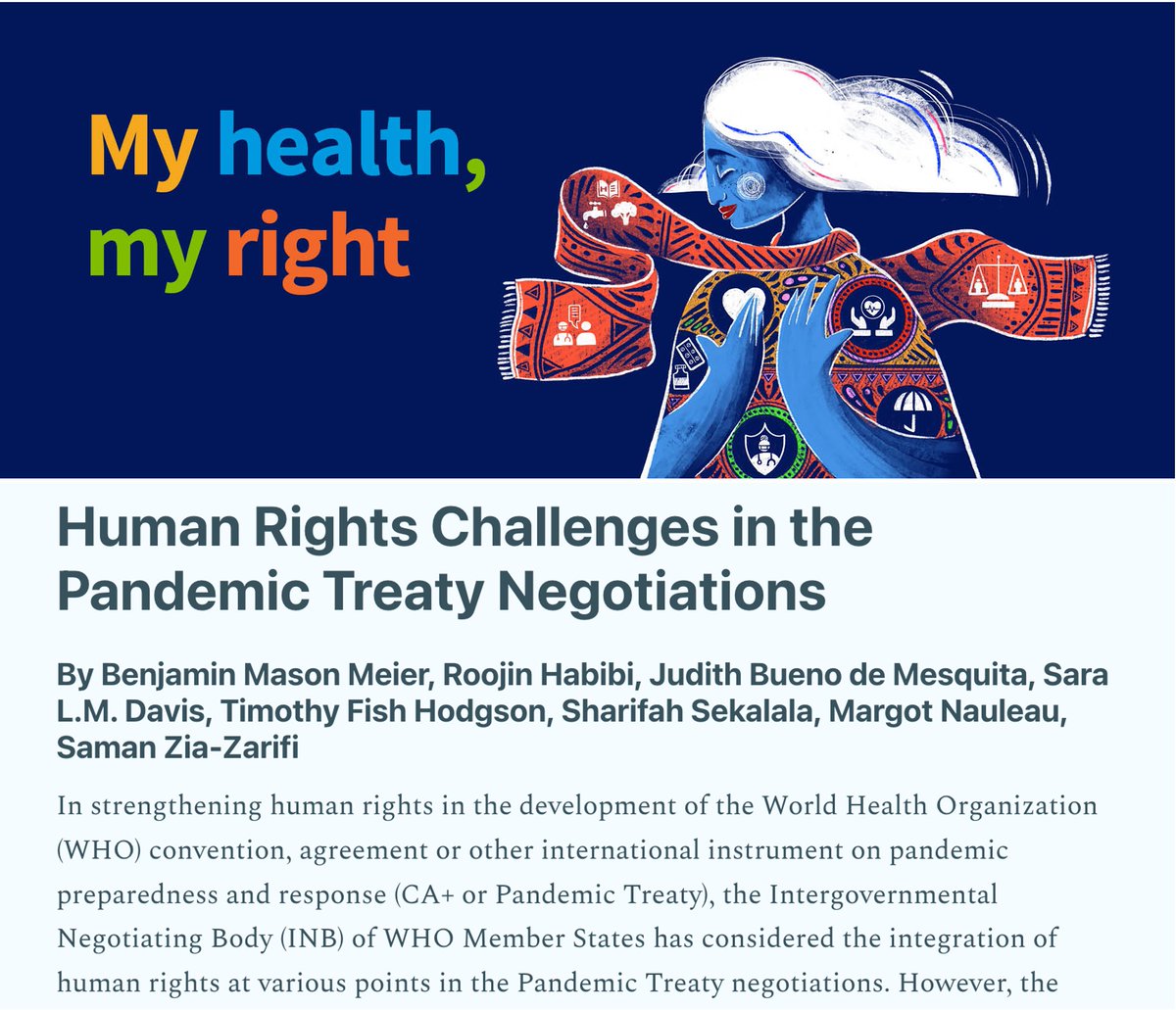 My health, my right

Human Rights Challenges in the Pandemic Treaty Negotiations

By Benjamin Mason Meier, Roojin Habibi, Judith Bueno de Mesquita, Sara L.M. Davis, Timothy Fish Hodgson, Sharifah Sekalala, Margot Nauleau, Saman Zia-Zarifi

In strengthening human rights in the development of the World Health Organization (WHO) convention, agreement or other international instrument on pandemic preparedness and response (CA+ or Pandemic Treaty), the Intergovernmental Negotiating Body (INB) of WHO Member States has considered the integration of human rights at various points in the Pandemic Treaty negotiations. However, the